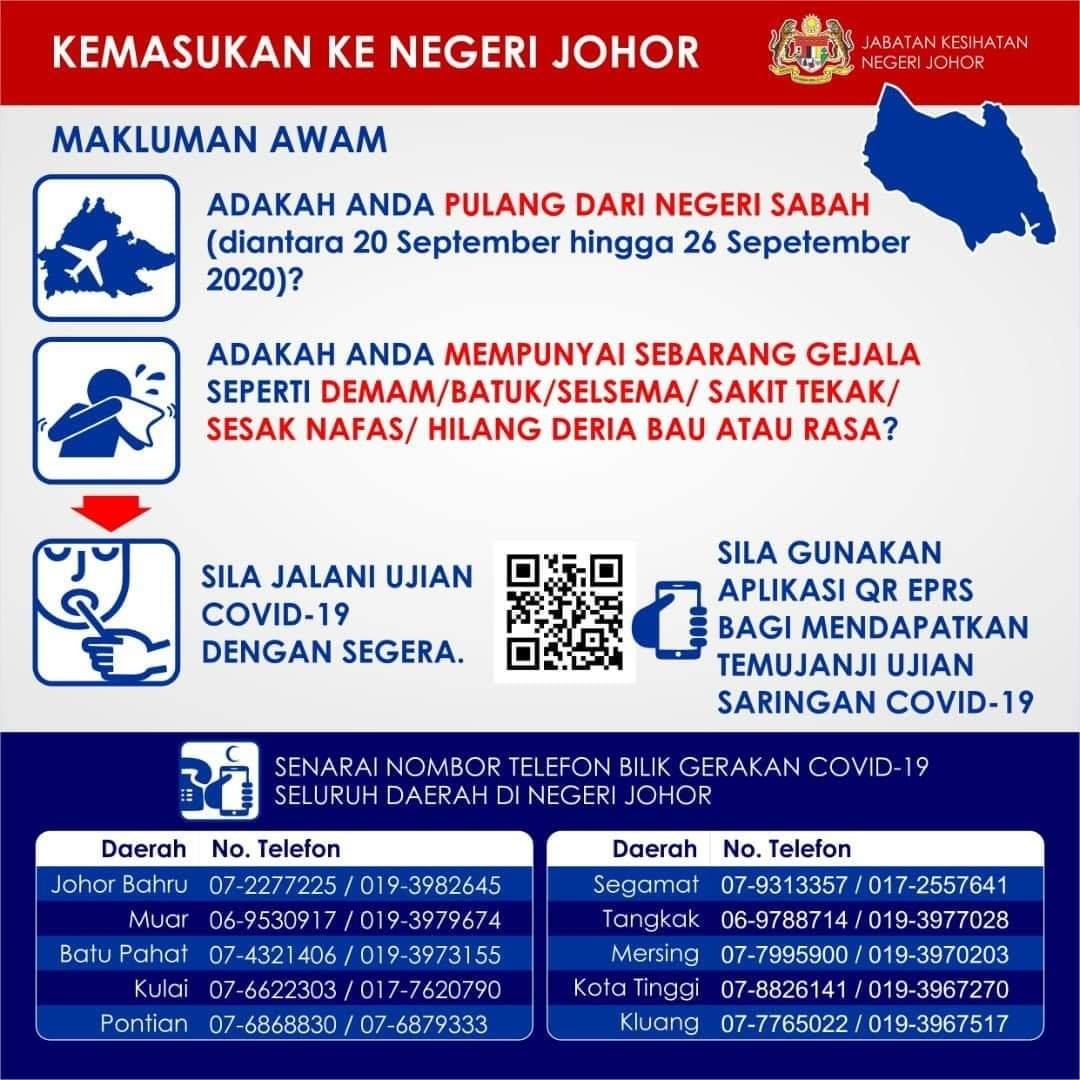 KEMASUKAN KE NEGERI JOHOR

JABATAN KESIHATAN NEGERI JOHOR

MAKLUMAN AWAM

ADAKAH ANDA PULANG DARI NEGERI SABAH (diantara 20 September hingga 26 Sepetember 2020)?

ADAKAH ANDA MEMPUNYAI SEBARANG GEJALA SEPERTI DEMAM/BATUK/SELSEMA/ SAKIT TEKAK/ SESAK NAFAS/ HILANG DERIA BAU ATAU RASA?

SILA JALANI UJIAN COVID-19 DENGAN SEGERA.

SILA GUNAKAN APLIKASI QR EPRS BAGI MENDAPATKAN TEMUJANJI UJIAN SARINGAN COVID-19

SENARAI NOMBOR TELEFON BILIK GERAKAN COVID-19 SELURUH DAERAH DI NEGERI JOHOR

| Daerah | No. Telefon |
|---|---|
| Johor Bahru | 07-2277225 / 019-3982645 |
| Muar | 06-9530917 / 019-3979674 |
| Batu Pahat | 07-4321406 / 019-3973155 |
| Kulai | 07-6622303 / 017-7620790 |
| Pontian | 07-6868830 / 07-6879333 |

| Daerah | No. Telefon |
|---|---|
| Segamat | 07-9313357 / 017-2557641 |
| Tangkak | 06-9788714 / 019-3977028 |
| Mersing | 07-7995900 / 019-3970203 |
| Kota Tinggi | 07-8826141 / 019-3967270 |
| Kluang | 07-7765022 / 019-3967517 |